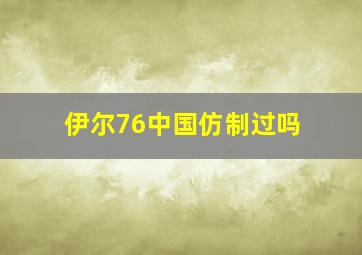 伊尔76中国仿制过吗